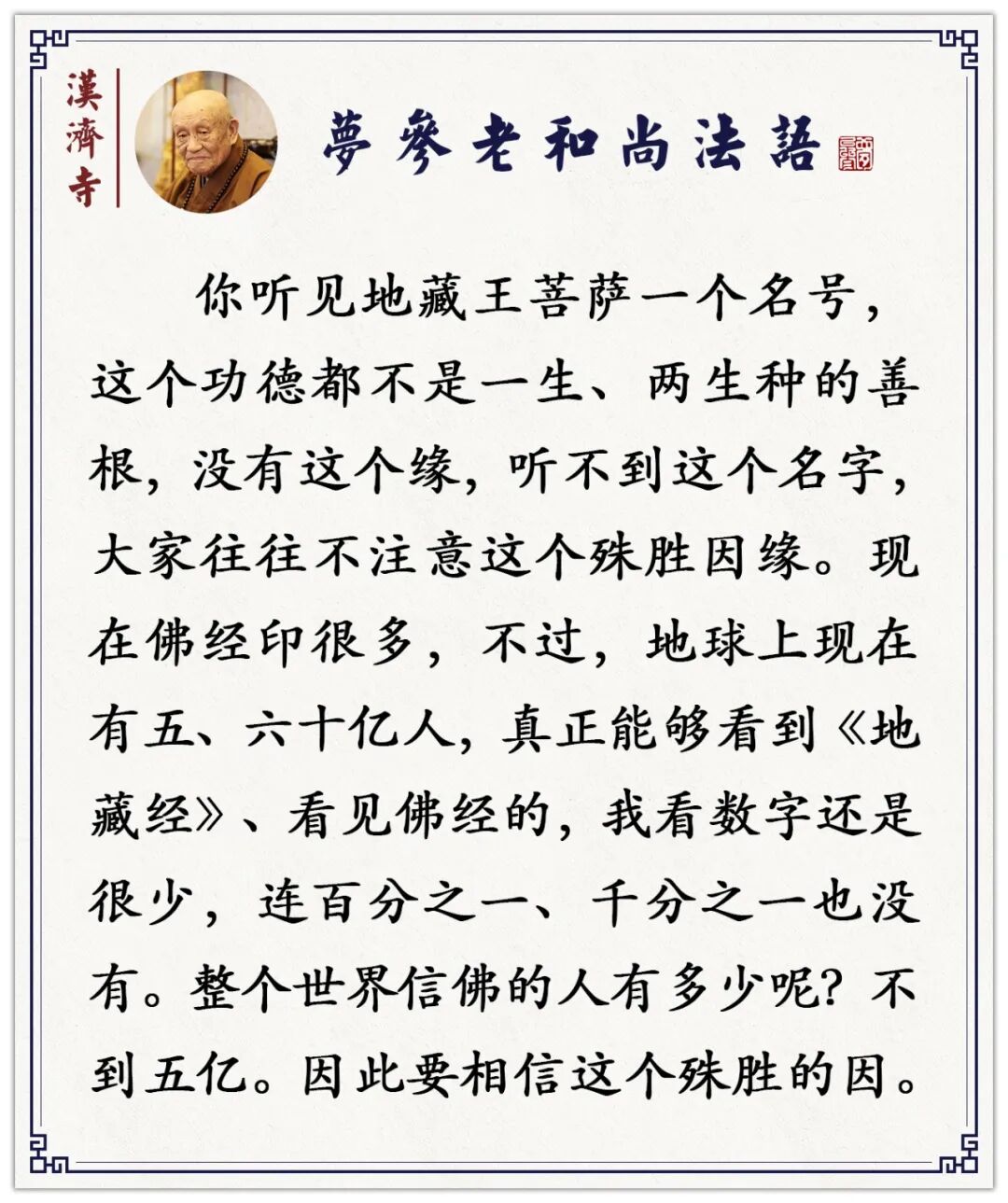 漢濟寺

夢參老和尚法語

你听见地藏王菩萨一个名号，这个功德都不是一生、两生种的善根，没有这个缘，听不到这个名字，大家往往不注意这个殊胜因缘。现在佛经印很多，不过，地球上现在有五、六十亿人，真正能够看到《地藏经》、看见佛经的，我看数字还是很少，连百分之一、千分之一也没有。整个世界信佛的人有多少呢？不到五亿。因此要相信这个殊胜的因。